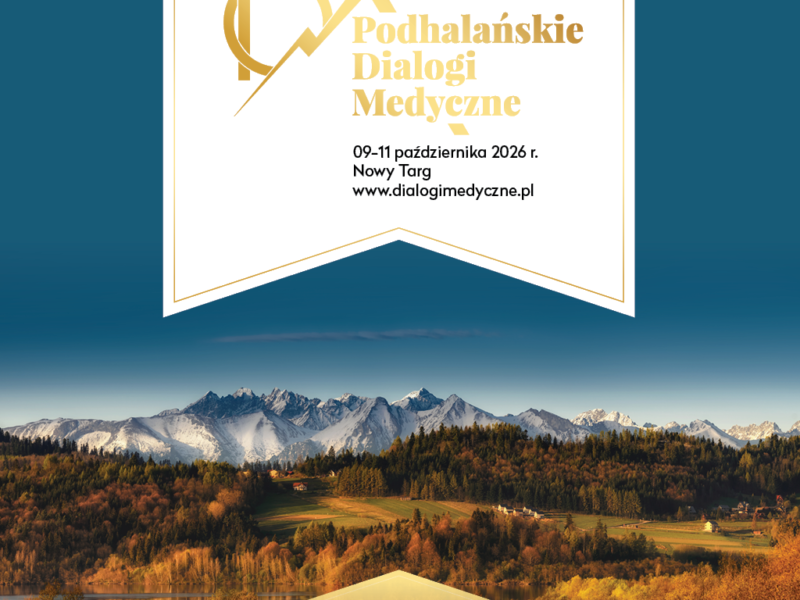 Podhalańskie Dialogi Medyczne

09-11 października 2026 r.
Nowy Targ
www.dialogimedyczne.pl